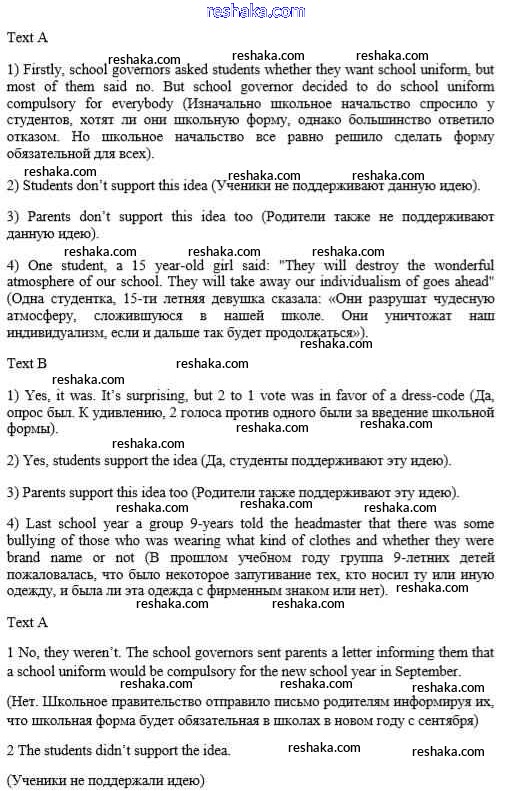 reshaka.com

Text A

reshaka.com reshaka.com reshaka.com

1) Firstly, school governors asked students whether they want school uniform, but most of them said no. But school governor decided to do school uniform compulsory for everybody (Изначально школьное начальство спросило у студентов, хотят ли они школьную форму, однако большинство ответило отказом. Но школьное начальство все равно решило сделать форму обязательной для всех).

reshaka.com reshaka.com reshaka.com

2) Students don't support this idea (Ученики не поддерживают данную идею).

3) Parents don't support this idea too (Родители также не поддерживают данную идею).

reshaka.com reshaka.com reshaka.com

4) One student, a 15 year-old girl said: "They will destroy the wonderful atmosphere of our school. They will take away our individualism of goes ahead" (Одна студентка, 15-ти летняя девушка сказала: «Они разрушат чудесную атмосферу, сложившуюся в нашей школе. Они уничтожат наш индивидуализм, если и дальше так будет продолжаться»).

Text B

reshaka.com

reshaka.com

1) Yes, it was. It's surprising, but 2 to 1 vote was in favor of a dress-code (Да, опрос был. К удивлению, 2 голоса против одного были за введение школьной формы).

reshaka.com reshaka.com

reshaka.com

2) Yes, students support the idea (Да, студенты поддерживают эту идею).

3) Parents support this idea too (Родители также поддерживают эту идею).

reshaka.com reshaka.com reshaka.com

4) Last school year a group 9-years told the headmaster that there was some bullying of those who was wearing what kind of clothes and whether they were brand name or not (В прошлом учебном году группа 9-летних детей пожаловалась, что было некоторое запугивание тех, кто носил ту или иную одежду, и была ли эта одежда с фирменным знаком или нет).

reshaka.com

reshaka.com reshaka.com

Text A

1 No, they weren't. The school governors sent parents a letter informing them that a school uniform would be compulsory for the new school year in September.

reshaka.com reshaka.com reshaka.com

(Нет. Школьное правительство отправило письмо родителям информируя их, что школьная форма будет обязательная в школах в новом году с сентября)

2 The students didn't support the idea.

reshaka.com reshaka.com

(Ученики не поддержали идею)